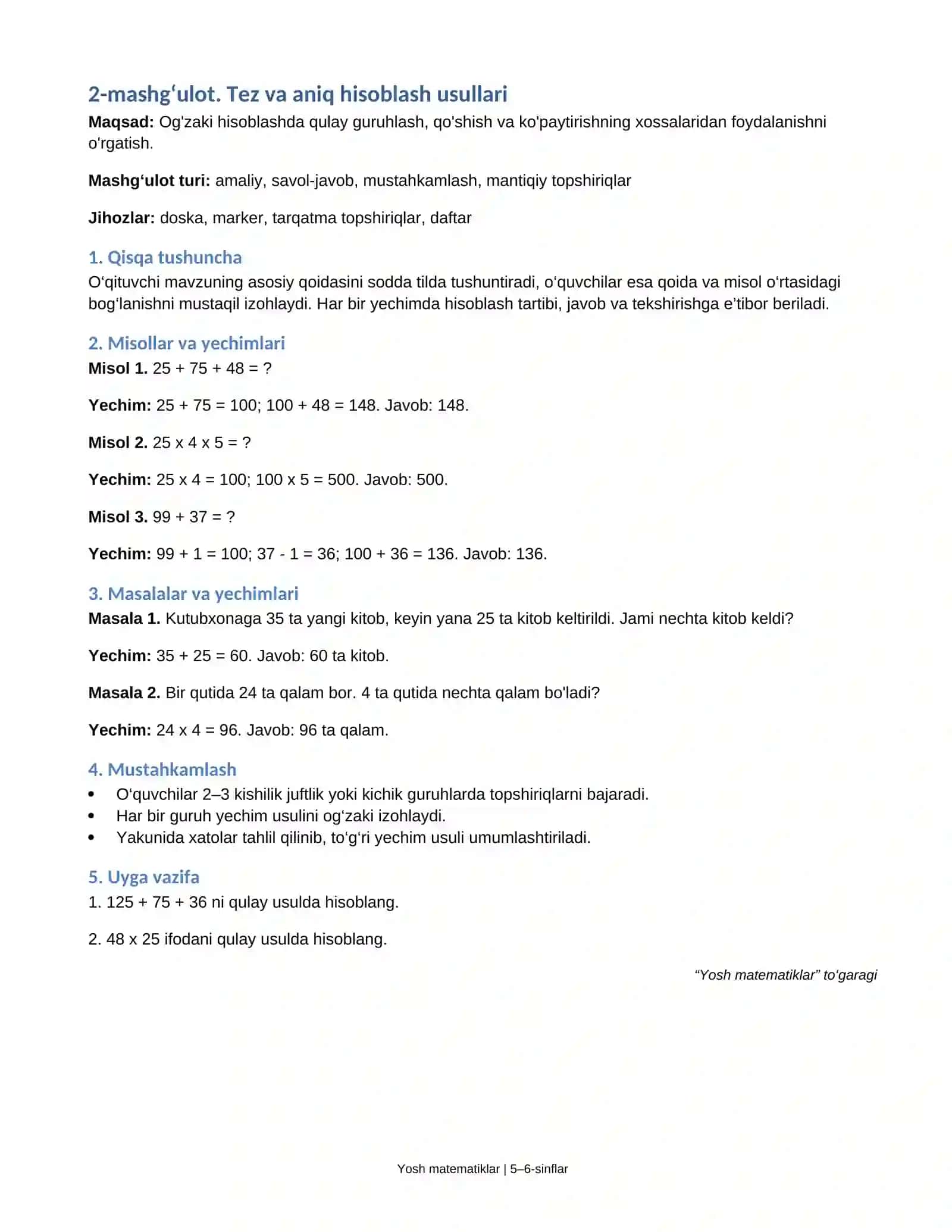 2-mashg'ulot. Tez va aniq hisoblash usullari

Maqsad: Og'zaki hisoblashda qulay guruhlash, qo'shish va ko'paytirishning xossalaridan foydalanishni o'rgatish.

Mashg'ulot turi: amaliy, savol-javob, mustahkamlash, mantiqiy topshiriqlar

Jihozlar: doska, marker, tarqatma topshiriqlar, daftar

1. Qisqa tushuncha
O'qituvchi mavzuning asosiy qoidasini sodda tilda tushuntiradi, o'quvchilar esa qoida va misol o'rtasidagi bog'lanishni mustaqil izohlaydi. Har bir yechimda hisoblash tartibi, javob va tekshirishga e'tibor beriladi.

2. Misollar va yechimlari
Misol 1. 25 + 75 + 48 = ?

Yechim: 25 + 75 = 100; 100 + 48 = 148. Javob: 148.

Misol 2. 25 x 4 x 5 = ?

Yechim: 25 x 4 = 100; 100 x 5 = 500. Javob: 500.

Misol 3. 99 + 37 = ?

Yechim: 99 + 1 = 100; 37 - 1 = 36; 100 + 36 = 136. Javob: 136.

3. Masalalar va yechimlari
Masala 1. Kutubxonaga 35 ta yangi kitob, keyin yana 25 ta kitob keltirildi. Jami nechta kitob keldi?

Yechim: 35 + 25 = 60. Javob: 60 ta kitob.

Masala 2. Bir qutida 24 ta qalam bor. 4 ta qutida nechta qalam bo'ladi?

Yechim: 24 x 4 = 96. Javob: 96 ta qalam.

4. Mustahkamlash
• O'quvchilar 2–3 kishilik juftlik yoki kichik guruhlarda topshiriqlarni bajaradi.
• Har bir guruh yechim usulini og'zaki izohlaydi.
• Yakunida xatolar tahlil qilinib, to'g'ri yechim usuli umumlashtiriladi.

5. Uyga vazifa
1. 125 + 75 + 36 ni qulay usulda hisoblang.

2. 48 x 25 ifodani qulay usulda hisoblang.

"Yosh matematiklar" to'garagi

Yosh matematiklar | 5–6-sinflar